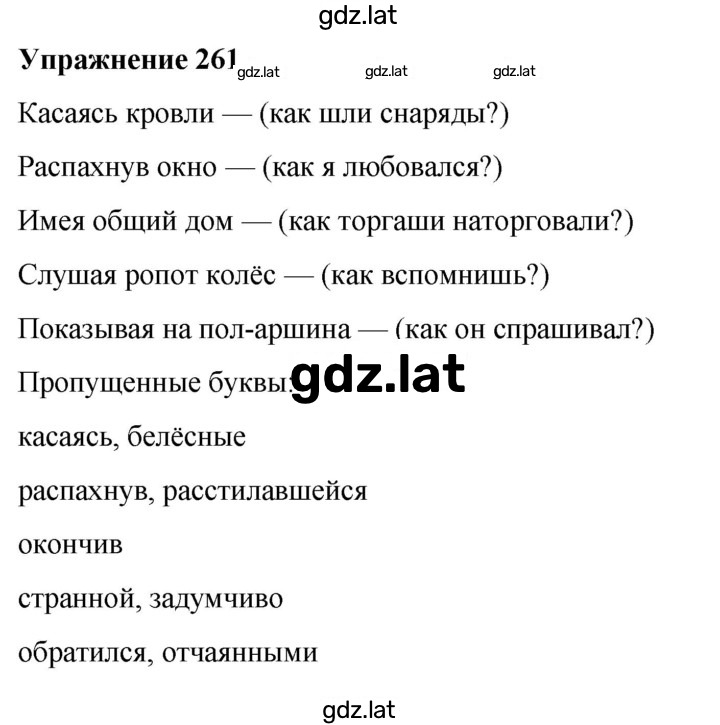 gdz.lat

**Упражнение 261** gdz.lat gdz.lat gdz.lat

Касаясь кровли — (как шли снаряды?)

Распахнув окно — (как я любовался?)

Имея общий дом — (как торгаши наторговали?)

Слушая ропот колёс — (как вспомнишь?)

Показывая на пол-аршина — (как он спрашивал?)

Пропущенные буквы: gdz.lat

касаясь, белёсные

распахнув, расстилавшейся

окончив

странной, задумчиво

обратился, отчаянными

gdz.lat